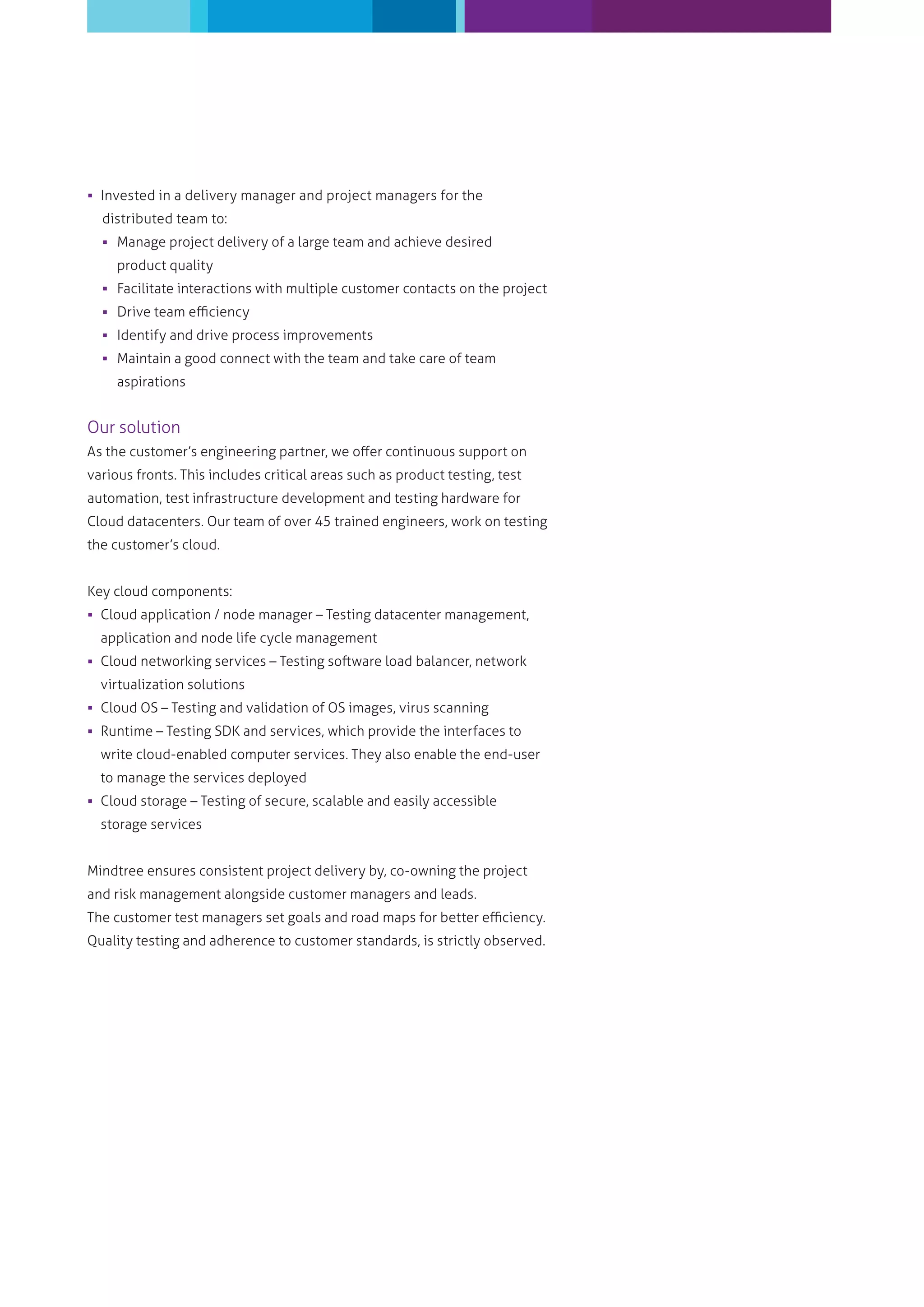 ▪ Invested in a delivery manager and project managers for the distributed team to:
▪ Manage project delivery of a large team and achieve desired product quality
▪ Facilitate interactions with multiple customer contacts on the project
▪ Drive team efficiency
▪ Identify and drive process improvements
▪ Maintain a good connect with the team and take care of team aspirations

Our solution
As the customer's engineering partner, we offer continuous support on various fronts. This includes critical areas such as product testing, test automation, test infrastructure development and testing hardware for Cloud datacenters. Our team of over 45 trained engineers, work on testing the customer's cloud.

Key cloud components:
▪ Cloud application / node manager – Testing datacenter management, application and node life cycle management
▪ Cloud networking services – Testing software load balancer, network virtualization solutions
▪ Cloud OS – Testing and validation of OS images, virus scanning
▪ Runtime – Testing SDK and services, which provide the interfaces to write cloud-enabled computer services. They also enable the end-user to manage the services deployed
▪ Cloud storage – Testing of secure, scalable and easily accessible storage services

Mindtree ensures consistent project delivery by, co-owning the project and risk management alongside customer managers and leads.
The customer test managers set goals and road maps for better efficiency.
Quality testing and adherence to customer standards, is strictly observed.